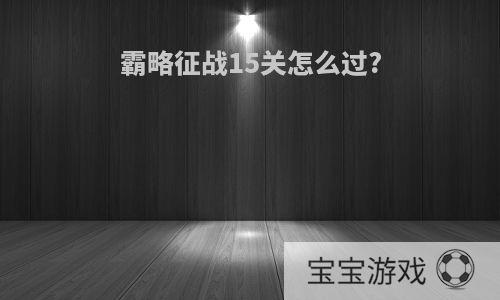 霸略征战15关怎么过?

宝宝游戏